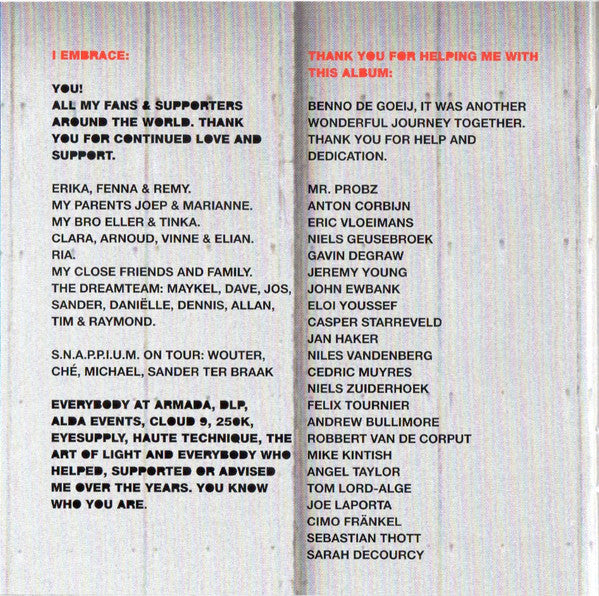 I EMBRACE:

YOU!
ALL MY FANS & SUPPORTERS AROUND THE WORLD. THANK YOU FOR CONTINUED LOVE AND SUPPORT.

ERIKA, FENNA & REMY.
MY PARENTS JOEP & MARIANNE.
MY BRO ELLER & TINKA.
CLARA, ARNOUD, VINNE & ELIAN.
RIA.
MY CLOSE FRIENDS AND FAMILY.
THE DREAMTEAM: MAYKEL, DAVE, JOS, SANDER, DANIËLLE, DENNIS, ALLAN, TIM & RAYMOND.

S.N.A.P.P.I.U.M. ON TOUR: WOUTER, CHÉ, MICHAEL, SANDER TER BRAAK

EVERYBODY AT ARMADA, DLP, ALDA EVENTS, CLOUD 9, 250K, EYESUPPLY, HAUTE TECHNIQUE, THE ART OF LIGHT AND EVERYBODY WHO HELPED, SUPPORTED OR ADVISED ME OVER THE YEARS. YOU KNOW WHO YOU ARE.

THANK YOU FOR HELPING ME WITH THIS ALBUM:

BENNO DE GOEIJ, IT WAS ANOTHER WONDERFUL JOURNEY TOGETHER. THANK YOU FOR HELP AND DEDICATION.

MR. PROBZ
ANTON CORBIJN
ERIC VLOEIMANS
NIELS GEUSEBROEK
GAVIN DEGRAW
JEREMY YOUNG
JOHN EWBANK
ELOI YOUSSEF
CASPER STARREVELD
JAN HAKER
NILES VANDENBERG
CEDRIC MUYRES
NIELS ZUIDERHOEK
FELIX TOURNIER
ANDREW BULLIMORE
ROBBERT VAN DE CORPUT
MIKE KINTISH
ANGEL TAYLOR
TOM LORD-ALGE
JOE LAPORTA
CIMO FRÄNKEL
SEBASTIAN THOTT
SARAH DECOURCY